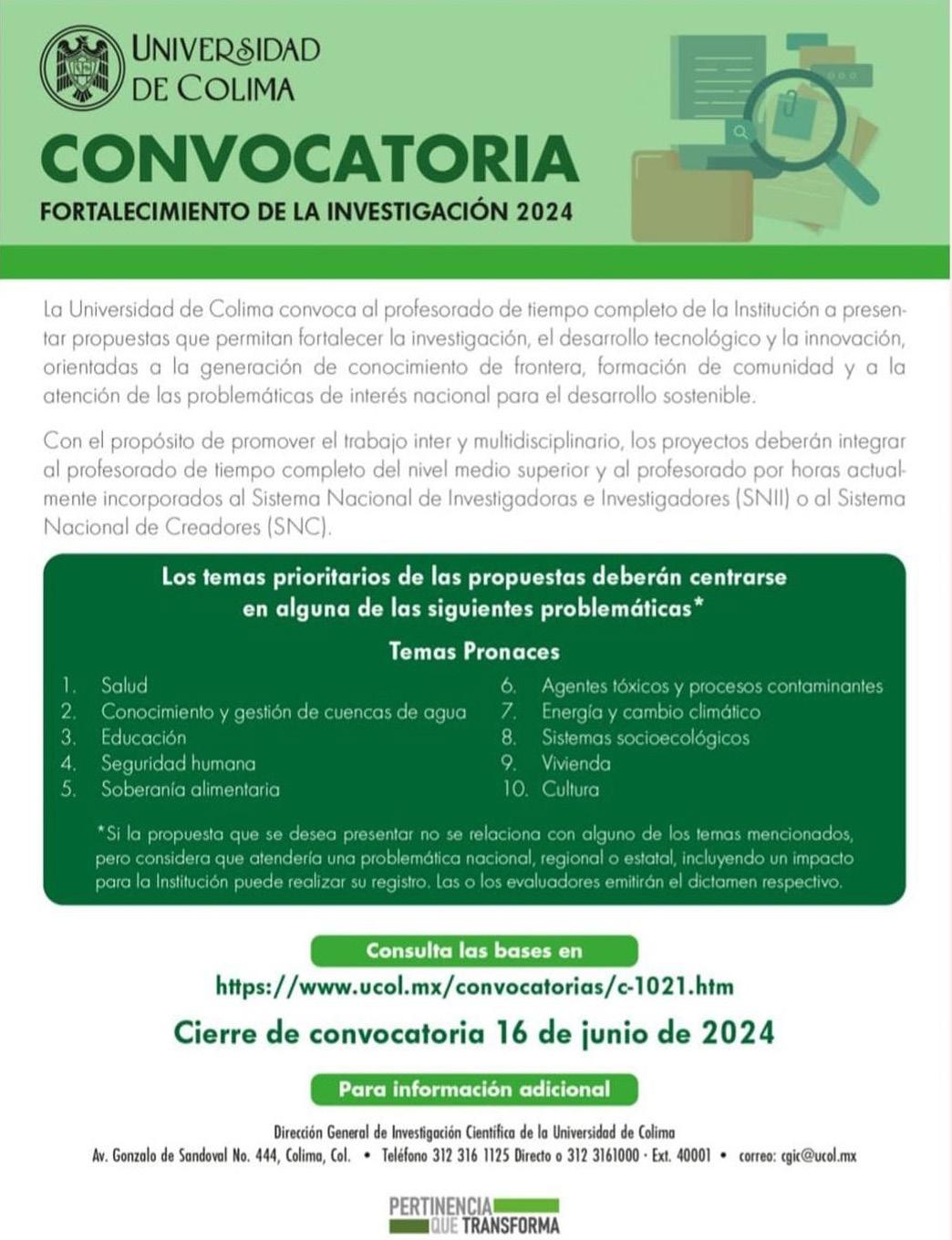 UNIVERSIDAD DE COLIMA

CONVOCATORIA

FORTALECIMIENTO DE LA INVESTIGACIÓN 2024

La Universidad de Colima convoca al profesorado de tiempo completo de la Institución a presentar propuestas que permitan fortalecer la investigación, el desarrollo tecnológico y la innovación, orientadas a la generación de conocimiento de frontera, formación de comunidad y a la atención de las problemáticas de interés nacional para el desarrollo sostenible.

Con el propósito de promover el trabajo inter y multidisciplinario, los proyectos deberán integrar al profesorado de tiempo completo del nivel medio superior y al profesorado por horas actualmente incorporados al Sistema Nacional de Investigadoras e Investigadores (SNII) o al Sistema Nacional de Creadores (SNC).

Los temas prioritarios de las propuestas deberán centrarse en alguna de las siguientes problemáticas*

Temas Pronaces

1. Salud
2. Conocimiento y gestión de cuencas de agua
3. Educación
4. Seguridad humana
5. Soberanía alimentaria

6. Agentes tóxicos y procesos contaminantes
7. Energía y cambio climático
8. Sistemas socioecológicos
9. Vivienda
10. Cultura

*Si la propuesta que se desea presentar no se relaciona con alguno de los temas mencionados, pero considera que atendería una problemática nacional, regional o estatal, incluyendo un impacto para la Institución puede realizar su registro. Las o los evaluadores emitirán el dictamen respectivo.

Consulta las bases en

https://www.ucol.mx/convocatorias/c-1021.htm

Cierre de convocatoria 16 de junio de 2024

Para información adicional

Dirección General de Investigación Científica de la Universidad de Colima

Av. Gonzalo de Sandoval No. 444, Colima, Col. • Teléfono 312 316 1125 Directo o 312 3161000 · Ext. 40001 • correo: cgic@ucol.mx

PERTINENCIA QUE TRANSFORMA